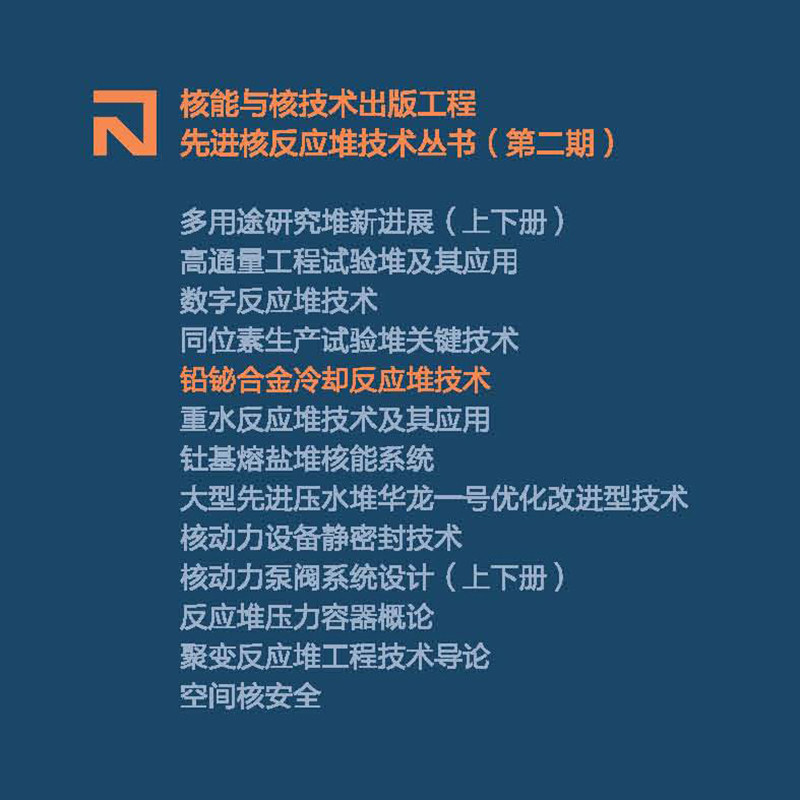 核能与核技术出版工程
先进核反应堆技术丛书（第二期）

多用途研究堆新进展（上下册）
高通量工程试验堆及其应用
数字反应堆技术
同位素生产试验堆关键技术
铅铋合金冷却反应堆技术
重水反应堆技术及其应用
钍基熔盐堆核能系统
大型先进压水堆华龙一号优化改进型技术
核动力设备静密封技术
核动力泵阀系统设计（上下册）
反应堆压力容器概论
聚变反应堆工程技术导论
空间核安全